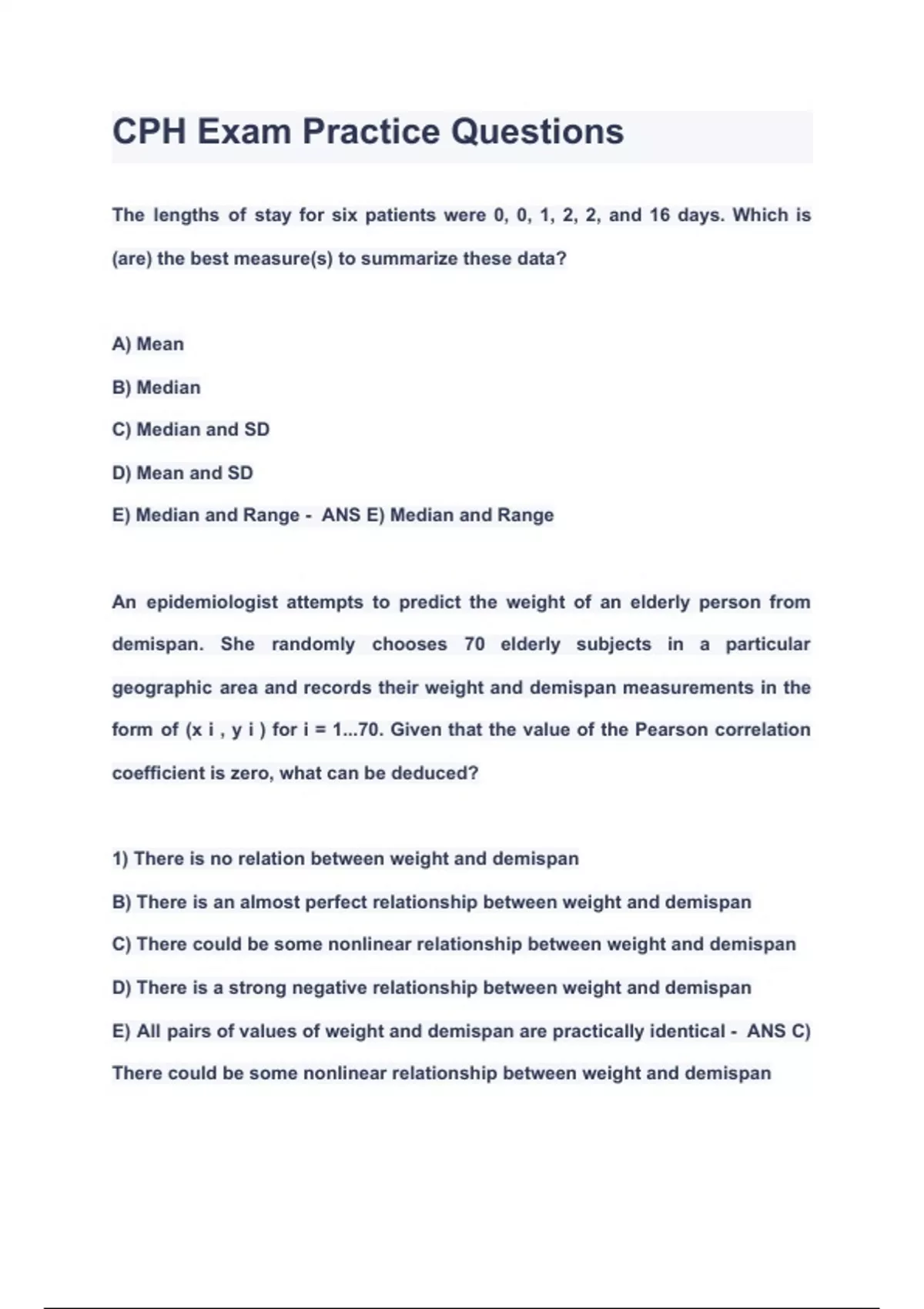 CPH Exam Practice Questions

The lengths of stay for six patients were 0, 0, 1, 2, 2, and 16 days. Which is (are) the best measure(s) to summarize these data?

A) Mean

B) Median

C) Median and SD

D) Mean and SD

E) Median and Range - ANS E) Median and Range

An epidemiologist attempts to predict the weight of an elderly person from demispan. She randomly chooses 70 elderly subjects in a particular geographic area and records their weight and demispan measurements in the form of (x i , y i ) for i = 1...70. Given that the value of the Pearson correlation coefficient is zero, what can be deduced?

1) There is no relation between weight and demispan

B) There is an almost perfect relationship between weight and demispan

C) There could be some nonlinear relationship between weight and demispan

D) There is a strong negative relationship between weight and demispan

E) All pairs of values of weight and demispan are practically identical - ANS C) There could be some nonlinear relationship between weight and demispan